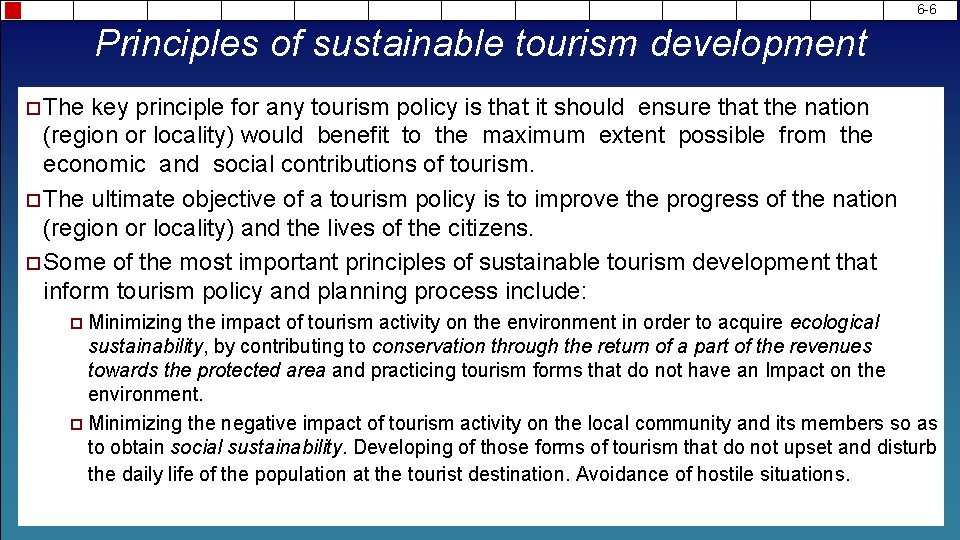 6-6

Principles of sustainable tourism development

The key principle for any tourism policy is that it should ensure that the nation (region or locality) would benefit to the maximum extent possible from the economic and social contributions of tourism.

The ultimate objective of a tourism policy is to improve the progress of the nation (region or locality) and the lives of the citizens.

Some of the most important principles of sustainable tourism development that inform tourism policy and planning process include:

Minimizing the impact of tourism activity on the environment in order to acquire ecological sustainability, by contributing to conservation through the return of a part of the revenues towards the protected area and practicing tourism forms that do not have an Impact on the environment.

Minimizing the negative impact of tourism activity on the local community and its members so as to obtain social sustainability. Developing of those forms of tourism that do not upset and disturb the daily life of the population at the tourist destination. Avoidance of hostile situations.